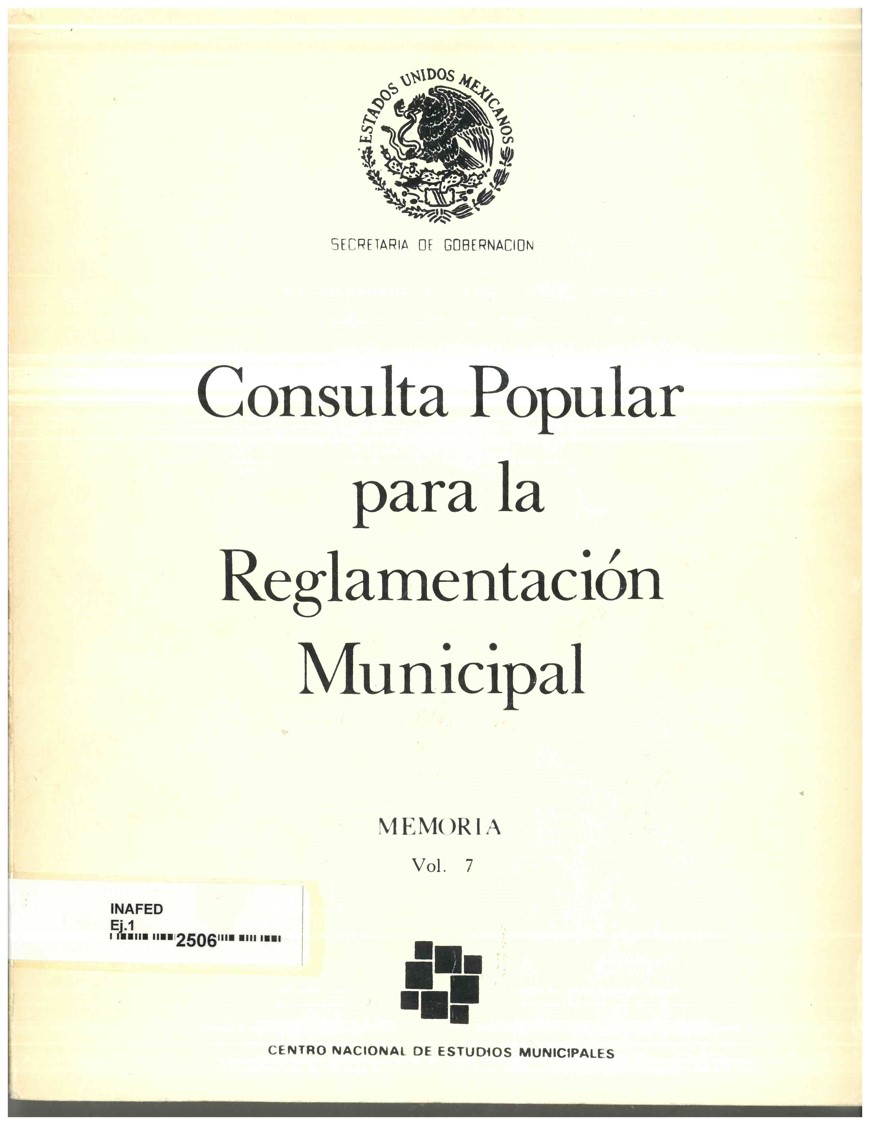 ESTADOS UNIDOS MEXICANOS

SECRETARIA DE GOBERNACION

Consulta Popular para la Reglamentación Municipal

MEMORIA

Vol. 7

INAFED
Ej.1
2506

CENTRO NACIONAL DE ESTUDIOS MUNICIPALES